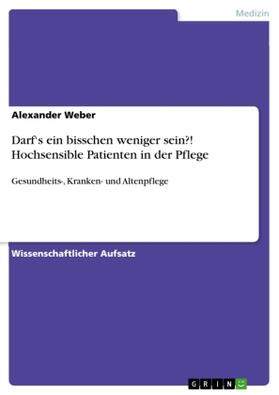 Medizin

Alexander Weber

Darf's ein bisschen weniger sein?! Hochsensible Patienten in der Pflege

Gesundheits-, Kranken- und Altenpflege

Wissenschaftlicher Aufsatz

GRIN